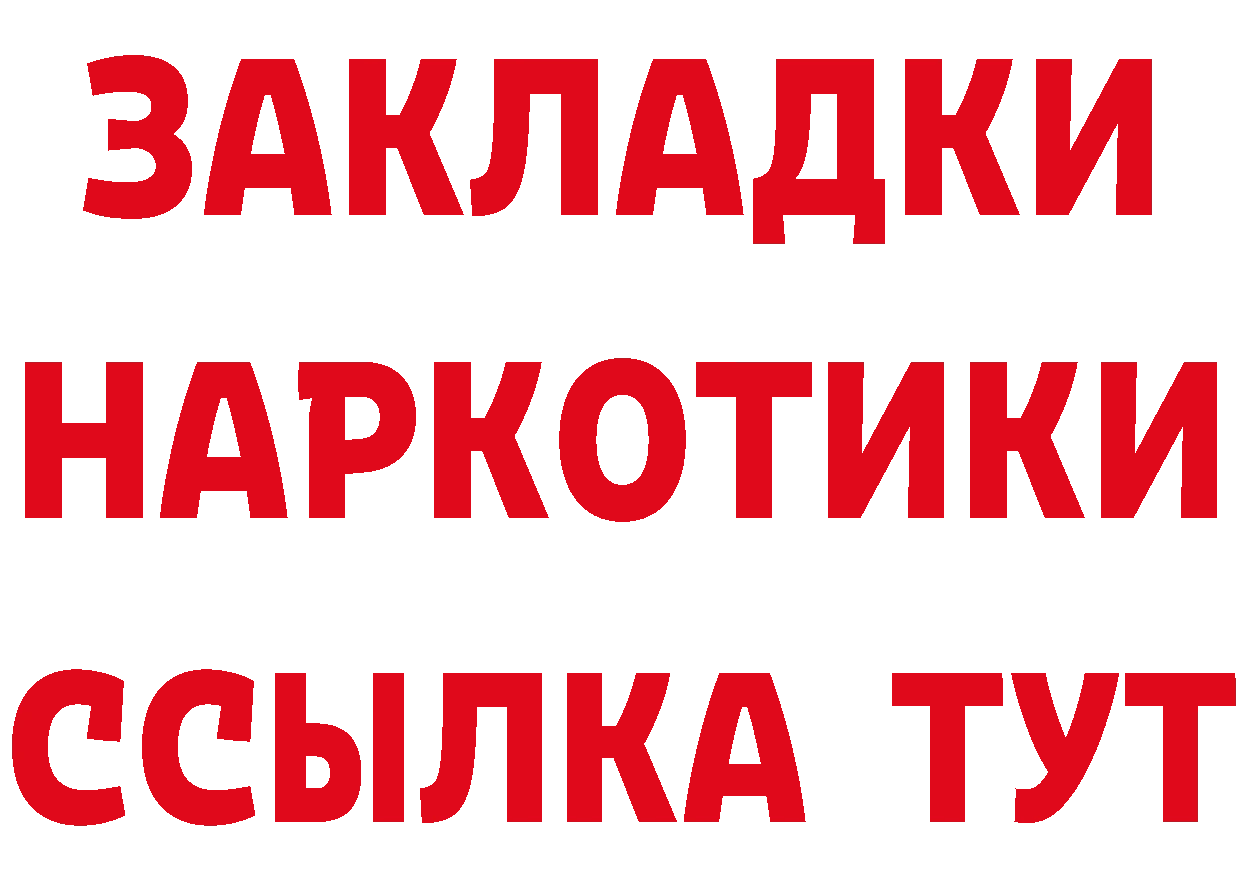 ЗАКЛАДКИ
НАРКОТИКИ
ССЫЛКА ТУТ